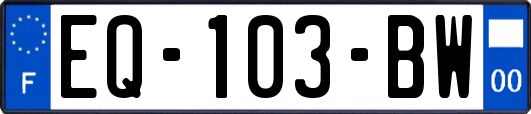 F

EQ-103-BW

00